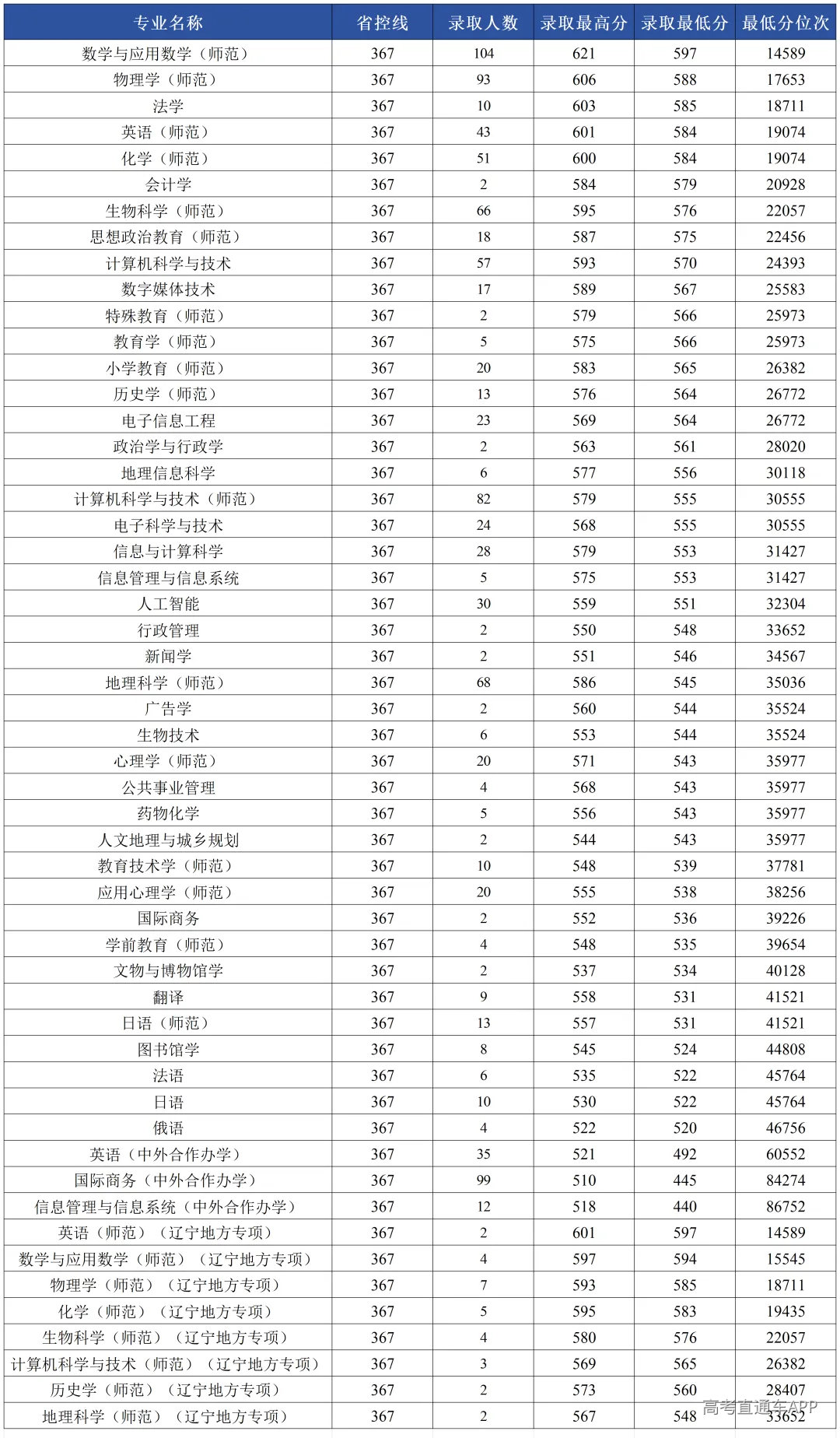 | 专业名称 | 省控线 | 录取人数 | 录取最高分 | 录取最低分 | 最低分位次 |
|---|---|---|---|---|---|
| 数学与应用数学（师范） | 367 | 104 | 621 | 597 | 14589 |
| 物理学（师范） | 367 | 93 | 606 | 588 | 17653 |
| 法学 | 367 | 10 | 603 | 585 | 18711 |
| 英语（师范） | 367 | 43 | 601 | 584 | 19074 |
| 化学（师范） | 367 | 51 | 600 | 584 | 19074 |
| 会计学 | 367 | 2 | 584 | 579 | 20928 |
| 生物科学（师范） | 367 | 66 | 595 | 576 | 22057 |
| 思想政治教育（师范） | 367 | 18 | 587 | 575 | 22456 |
| 计算机科学与技术 | 367 | 57 | 593 | 570 | 24393 |
| 数字媒体技术 | 367 | 17 | 589 | 567 | 25583 |
| 特殊教育（师范） | 367 | 2 | 579 | 566 | 25973 |
| 教育学（师范） | 367 | 5 | 575 | 566 | 25973 |
| 小学教育（师范） | 367 | 20 | 583 | 565 | 26382 |
| 历史学（师范） | 367 | 13 | 576 | 564 | 26772 |
| 电子信息工程 | 367 | 23 | 569 | 564 | 26772 |
| 政治学与行政学 | 367 | 2 | 563 | 561 | 28020 |
| 地理信息科学 | 367 | 6 | 577 | 556 | 30118 |
| 计算机科学与技术（师范） | 367 | 82 | 579 | 555 | 30555 |
| 电子科学与技术 | 367 | 24 | 568 | 555 | 30555 |
| 信息与计算科学 | 367 | 28 | 579 | 553 | 31427 |
| 信息管理与信息系统 | 367 | 5 | 575 | 553 | 31427 |
| 人工智能 | 367 | 30 | 559 | 551 | 32304 |
| 行政管理 | 367 | 2 | 550 | 548 | 33652 |
| 新闻学 | 367 | 2 | 551 | 546 | 34567 |
| 地理科学（师范） | 367 | 68 | 586 | 545 | 35036 |
| 广告学 | 367 | 2 | 560 | 544 | 35524 |
| 生物技术 | 367 | 6 | 553 | 544 | 35524 |
| 心理学（师范） | 367 | 20 | 571 | 543 | 35977 |
| 公共事业管理 | 367 | 4 | 568 | 543 | 35977 |
| 药物化学 | 367 | 5 | 556 | 543 | 35977 |
| 人文地理与城乡规划 | 367 | 2 | 544 | 543 | 35977 |
| 教育技术学（师范） | 367 | 10 | 548 | 539 | 37781 |
| 应用心理学（师范） | 367 | 20 | 555 | 538 | 38256 |
| 国际商务 | 367 | 2 | 552 | 536 | 39226 |
| 学前教育（师范） | 367 | 4 | 548 | 535 | 39654 |
| 文物与博物馆学 | 367 | 2 | 537 | 534 | 40128 |
| 翻译 | 367 | 9 | 558 | 531 | 41521 |
| 日语（师范） | 367 | 13 | 557 | 531 | 41521 |
| 图书馆学 | 367 | 8 | 545 | 524 | 44808 |
| 法语 | 367 | 6 | 535 | 522 | 45764 |
| 日语 | 367 | 10 | 530 | 522 | 45764 |
| 俄语 | 367 | 4 | 522 | 520 | 46756 |
| 英语（中外合作办学） | 367 | 35 | 521 | 492 | 60552 |
| 国际商务（中外合作办学） | 367 | 99 | 510 | 445 | 84274 |
| 信息管理与信息系统（中外合作办学） | 367 | 12 | 518 | 440 | 86752 |
| 英语（师范）（辽宁地方专项） | 367 | 2 | 601 | 597 | 14589 |
| 数学与应用数学（师范）（辽宁地方专项） | 367 | 4 | 597 | 594 | 15545 |
| 物理学（师范）（辽宁地方专项） | 367 | 7 | 593 | 585 | 18711 |
| 化学（师范）（辽宁地方专项） | 367 | 5 | 595 | 583 | 19435 |
| 生物科学（师范）（辽宁地方专项） | 367 | 4 | 580 | 576 | 22057 |
| 计算机科学与技术（师范）（辽宁地方专项） | 367 | 3 | 569 | 565 | 26382 |
| 历史学（师范）（辽宁地方专项） | 367 | 2 | 573 | 560 | 28407 |
| 地理科学（师范）（辽宁地方专项） | 367 | 2 | 567 | 548 | 33652 |

高考直通车APP